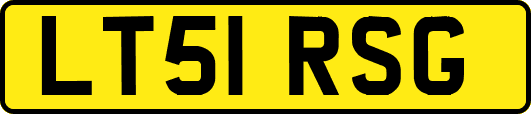 LT51 RSG